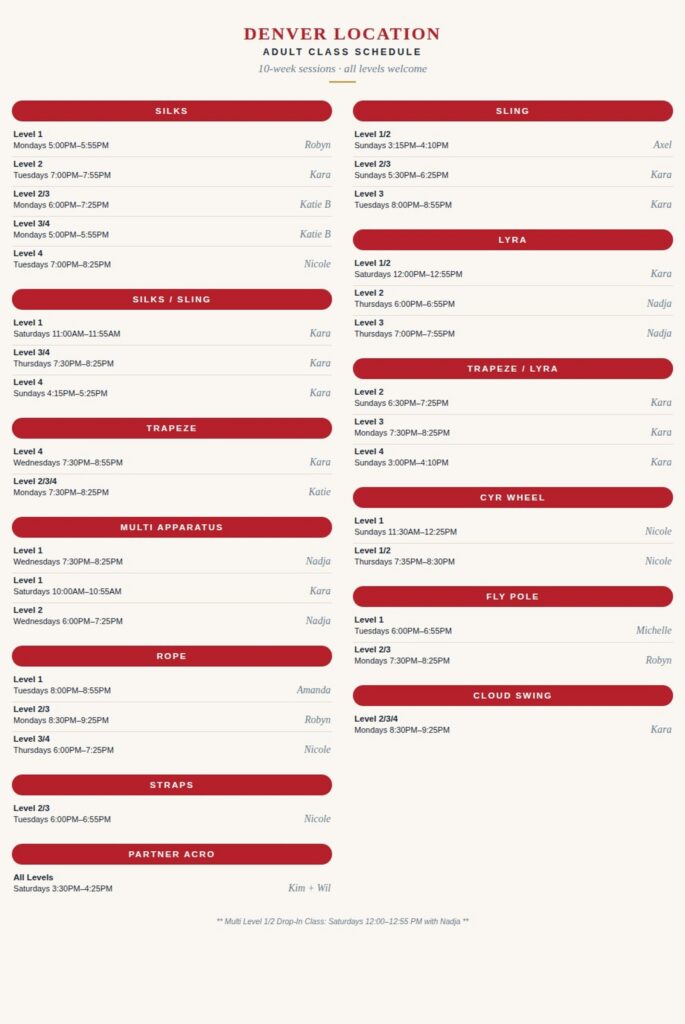 DENVER LOCATION
ADULT CLASS SCHEDULE
10-week sessions · all levels welcome

SILKS

Level 1
Mondays 5:00PM–5:55PM
Robyn

Level 2
Tuesdays 7:00PM–7:55PM
Kara

Level 2/3
Mondays 6:00PM–7:25PM
Katie B

Level 3/4
Mondays 5:00PM–5:55PM
Katie B

Level 4
Tuesdays 7:00PM–8:25PM
Nicole

SILKS / SLING

Level 1
Saturdays 11:00AM–11:55AM
Kara

Level 3/4
Thursdays 7:30PM–8:25PM
Kara

Level 4
Sundays 4:15PM–5:25PM
Kara

TRAPEZE

Level 4
Wednesdays 7:30PM–8:55PM
Kara

Level 2/3/4
Mondays 7:30PM–8:25PM
Katie

MULTI APPARATUS

Level 1
Wednesdays 7:30PM–8:25PM
Nadja

Level 1
Saturdays 10:00AM–10:55AM
Kara

Level 2
Wednesdays 6:00PM–7:25PM
Nadja

ROPE

Level 1
Tuesdays 8:00PM–8:55PM
Amanda

Level 2/3
Mondays 8:30PM–9:25PM
Robyn

Level 3/4
Thursdays 6:00PM–7:25PM
Nicole

STRAPS

Level 2/3
Tuesdays 6:00PM–6:55PM
Nicole

PARTNER ACRO

All Levels
Saturdays 3:30PM–4:25PM
Kim + Wil

SLING

Level 1/2
Sundays 3:15PM–4:10PM
Axel

Level 2/3
Sundays 5:30PM–6:25PM
Kara

Level 3
Tuesdays 8:00PM–8:55PM
Kara

LYRA

Level 1/2
Saturdays 12:00PM–12:55PM
Kara

Level 2
Thursdays 6:00PM–6:55PM
Nadja

Level 3
Thursdays 7:00PM–7:55PM
Nadja

TRAPEZE / LYRA

Level 2
Sundays 6:30PM–7:25PM
Kara

Level 3
Mondays 7:30PM–8:25PM
Kara

Level 4
Sundays 3:00PM–4:10PM
Kara

CYR WHEEL

Level 1
Sundays 11:30AM–12:25PM
Nicole

Level 1/2
Thursdays 7:35PM–8:30PM
Nicole

FLY POLE

Level 1
Tuesdays 6:00PM–6:55PM
Michelle

Level 2/3
Mondays 7:30PM–8:25PM
Robyn

CLOUD SWING

Level 2/3/4
Mondays 8:30PM–9:25PM
Kara

** Multi Level 1/2 Drop-In Class: Saturdays 12:00–12:55 PM with Nadja **